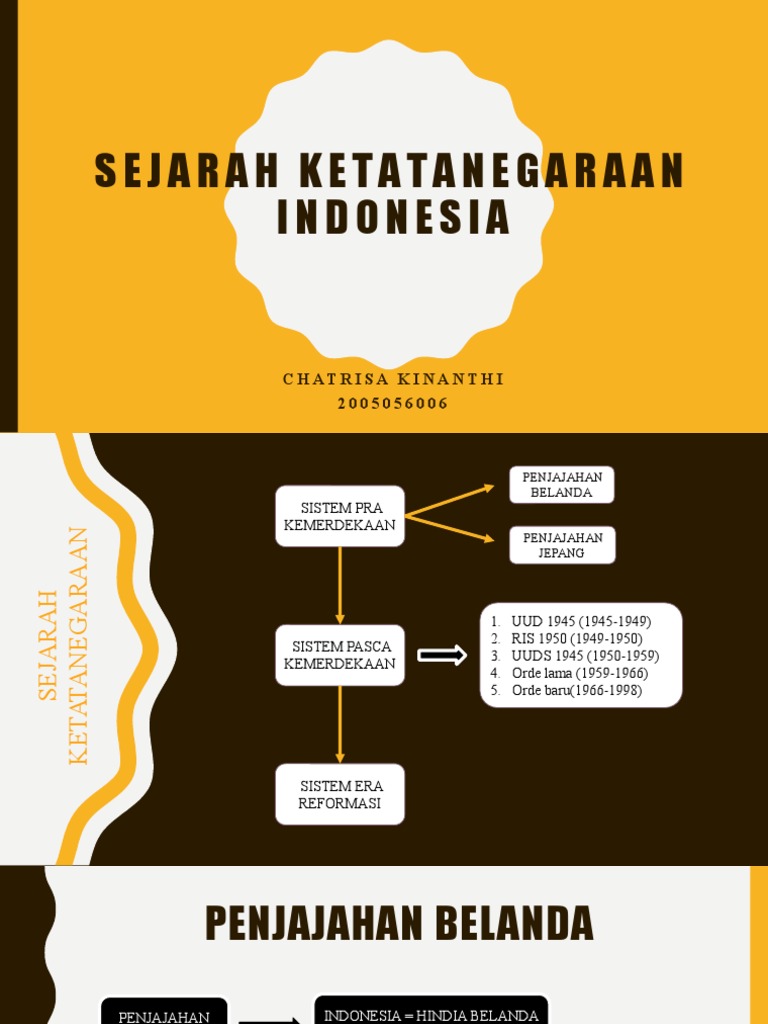 SEJARAH KETATANEGARAAN INDONESIA

CHATRISA KINANTHI
2005056006

SEJARAH KETATANEGARAAN

SISTEM PRA KEMERDEKAAN

PENJAJAHAN BELANDA

PENJAJAHAN JEPANG

SISTEM PASCA KEMERDEKAAN

1. UUD 1945 (1945-1949)
2. RIS 1950 (1949-1950)
3. UUDS 1945 (1950-1959)
4. Orde lama (1959-1966)
5. Orde baru(1966-1998)

SISTEM ERA REFORMASI

PENJAJAHAN BELANDA

PENJAJAHAN

INDONESIA = HINDIA BELANDA